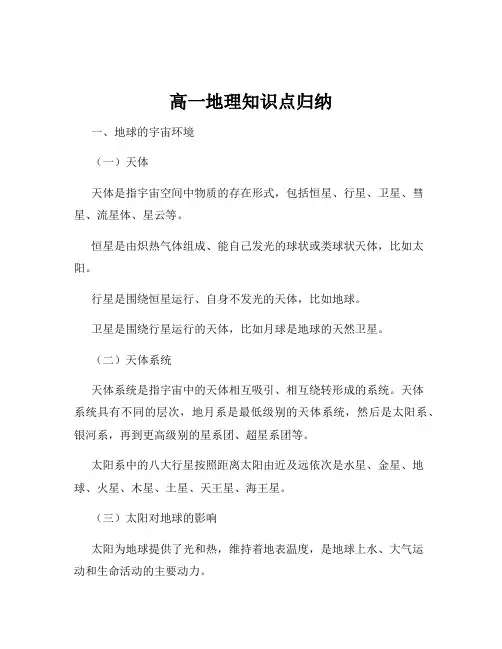 高一地理知识点归纳

一、地球的宇宙环境

（一）天体

天体是指宇宙空间中物质的存在形式，包括恒星、行星、卫星、彗星、流星体、星云等。

恒星是由炽热气体组成、能自己发光的球状或类球状天体，比如太阳。

行星是围绕恒星运行、自身不发光的天体，比如地球。

卫星是围绕行星运行的天体，比如月球是地球的天然卫星。

（二）天体系统

天体系统是指宇宙中的天体相互吸引、相互绕转形成的系统。天体系统具有不同的层次，地月系是最低级别的天体系统，然后是太阳系、银河系，再到更高级别的星系团、超星系团等。

太阳系中的八大行星按照距离太阳由近及远依次是水星、金星、地球、火星、木星、土星、天王星、海王星。

（三）太阳对地球的影响

太阳为地球提供了光和热，维持着地表温度，是地球上水、大气运动和生命活动的主要动力。